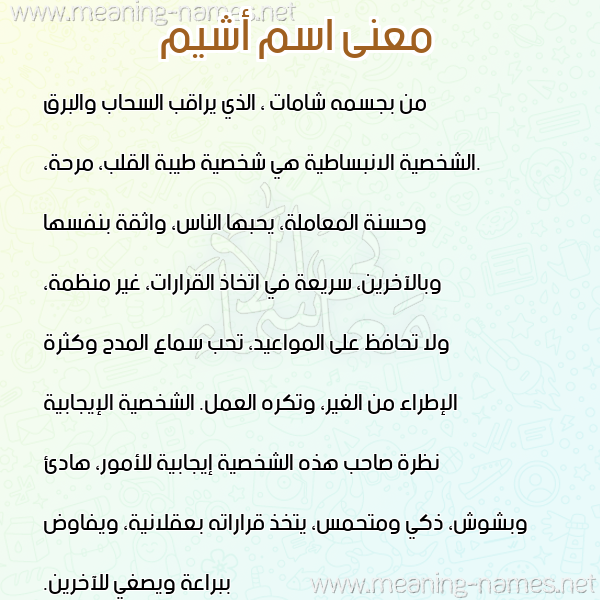 www.meaning-names.net

معنى اسم أشيم

من بجسمه شامات ، الذي يراقب السحاب والبرق

.الشخصية الانبساطية هي شخصية طيبة القلب، مرحة، وحسنة المعاملة، يحبها الناس، واثقة بنفسها وبالآخرين، سريعة في اتخاذ القرارات، غير منظمة، ولا تحافظ على المواعيد، تحب سماع المدح وكثرة الإطراء من الغير، وتكره العمل. الشخصية الإيجابية نظرة صاحب هذه الشخصية إيجابية للأمور، هادئ وبشوش، ذكي ومتحمس، يتخذ قراراته بعقلانية، ويفاوض ببراعة ويصغي للآخرين.

www.meaning-names.net